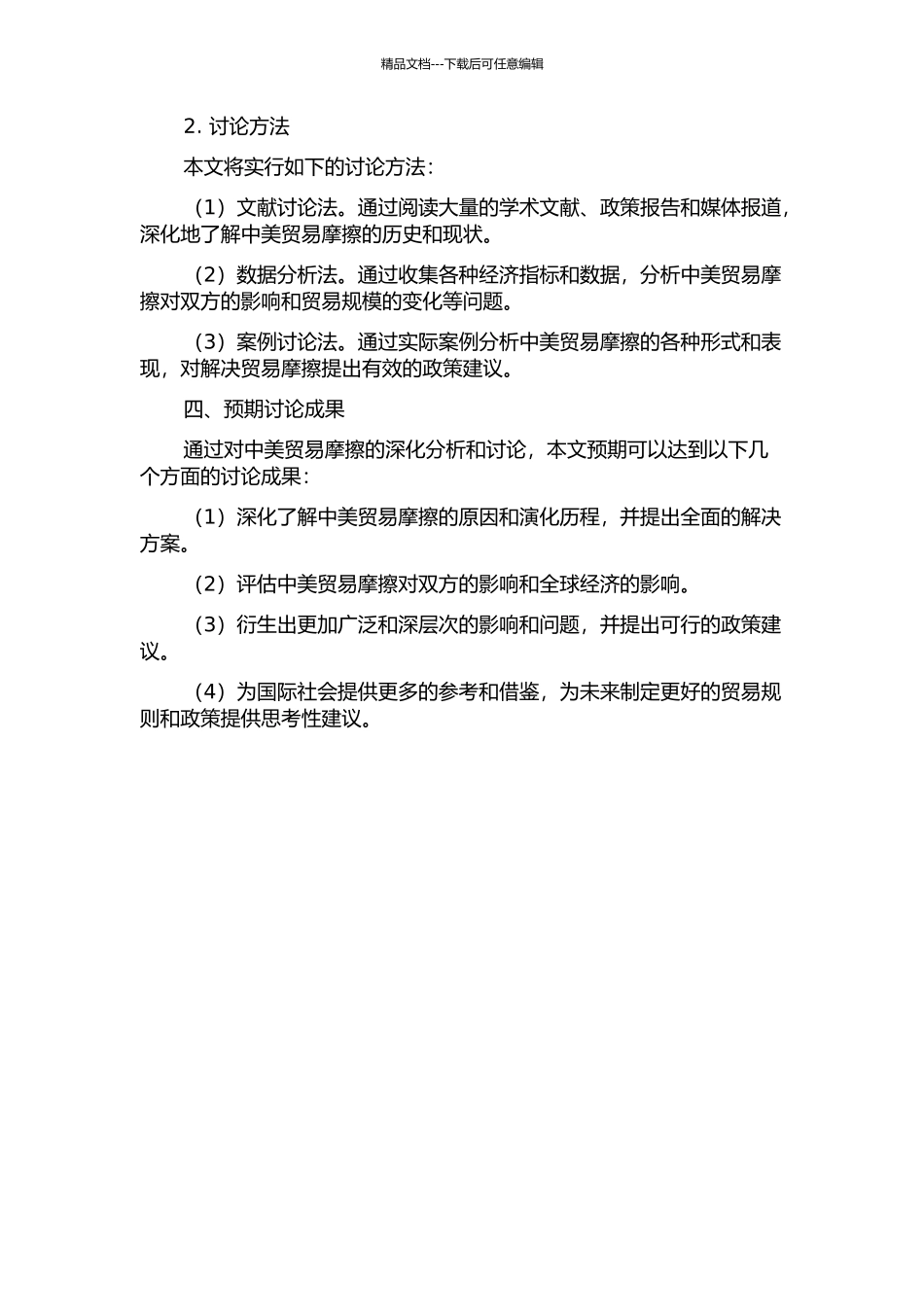 精品文档---下载后可任意编辑

2. 讨论方法

本文将实行如下的讨论方法：

（1）文献讨论法。通过阅读大量的学术文献、政策报告和媒体报道，深化地了解中美贸易摩擦的历史和现状。

（2）数据分析法。通过收集各种经济指标和数据，分析中美贸易摩擦对双方的影响和贸易规模的变化等问题。

（3）案例讨论法。通过实际案例分析中美贸易摩擦的各种形式和表现，对解决贸易摩擦提出有效的政策建议。

四、预期讨论成果

通过对中美贸易摩擦的深化分析和讨论，本文预期可以达到以下几个方面的讨论成果：

（1）深化了解中美贸易摩擦的原因和演化历程，并提出全面的解决方案。

（2）评估中美贸易摩擦对双方的影响和全球经济的影响。

（3）衍生出更加广泛和深层次的影响和问题，并提出可行的政策建议。

（4）为国际社会提供更多的参考和借鉴，为未来制定更好的贸易规则和政策提供思考性建议。